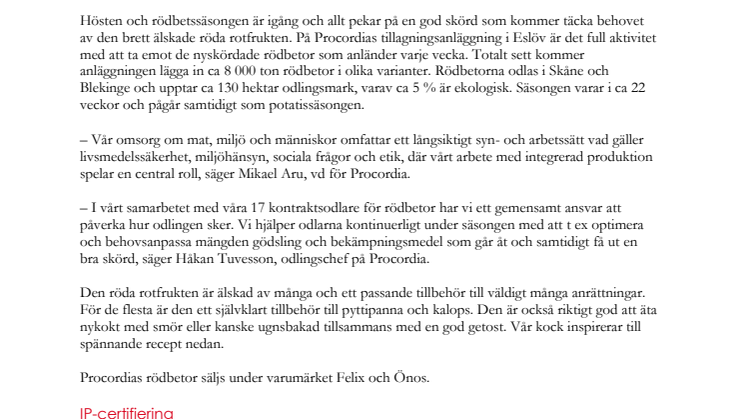 Hösten och rödbetssäsongen är igång och allt pekar på en god skörd som kommer täcka behovet av den brett älskade röda rotfrukten. På Procordias tillagningsanläggning i Eslöv är det full aktivitet med att ta emot de nyskördade rödbetor som anländer varje vecka. Totalt sett kommer anläggningen lägga in ca 8 000 ton rödbetor i olika varianter. Rödbetorna odlas i Skåne och Blekinge och upptar ca 130 hektar odlingsmark, varav ca 5 % är ekologisk. Säsongen varar i ca 22 veckor och pågår samtidigt som potatissäsongen.

– Vår omsorg om mat, miljö och människor omfattar ett långsiktigt syn- och arbetssätt vad gäller livsmedelssäkerhet, miljöhänsyn, sociala frågor och etik, där vårt arbete med integrerad produktion spelar en central roll, säger Mikael Aru, vd för Procordia.

– I vårt samarbetet med våra 17 kontraktsodlare för rödbetor har vi ett gemensamt ansvar att påverka hur odlingen sker. Vi hjälper odlarna kontinuerligt under säsongen med att t ex optimera och behovsanpassa mängden gödsling och bekämpningsmedel som går åt och samtidigt få ut en bra skörd, säger Håkan Tuvesson, odlingschef på Procordia.

Den röda rotfrukten är älskad av många och ett passande tillbehör till väldigt många anrättningar. För de flesta är den ett självklart tillbehör till pyttipanna och kalops. Den är också riktigt god att äta nykokt med smör eller kanske ugnsbakad tillsammans med en god getost. Vår kock inspirerar till spännande recept nedan.

Procordias rödbetor säljs under varumärket Felix och Önos.

IP-certifiering